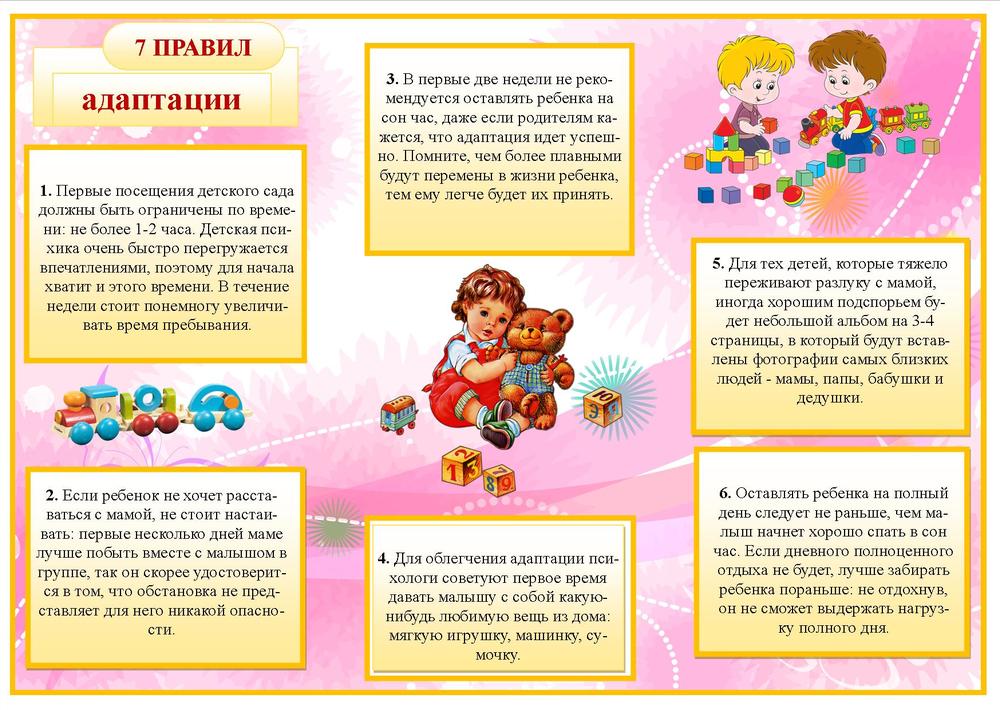 7 ПРАВИЛ

адаптации

1. Первые посещения детского сада должны быть ограничены по времени: не более 1-2 часа. Детская психика очень быстро перегружается впечатлениями, поэтому для начала хватит и этого времени. В течение недели стоит понемногу увеличивать время пребывания.

2. Если ребенок не хочет расставаться с мамой, не стоит настаивать: первые несколько дней маме лучше побыть вместе с малышом в группе, так он скорее удостоверится в том, что обстановка не представляет для него никакой опасности.

3. В первые две недели не рекомендуется оставлять ребенка на сон час, даже если родителям кажется, что адаптация идет успешно. Помните, чем более плавными будут перемены в жизни ребенка, тем ему легче будет их принять.

4. Для облегчения адаптации психологи советуют первое время давать малышу с собой какую-нибудь любимую вещь из дома: мягкую игрушку, машинку, сумочку.

5. Для тех детей, которые тяжело переживают разлуку с мамой, иногда хорошим подспорьем будет небольшой альбом на 3-4 страницы, в который будут вставлены фотографии самых близких людей - мамы, папы, бабушки и дедушки.

6. Оставлять ребенка на полный день следует не раньше, чем малыш начнет хорошо спать в сон час. Если дневного полноценного отдыха не будет, лучше забирать ребенка пораньше: не отдохнув, он не сможет выдержать нагрузку полного дня.